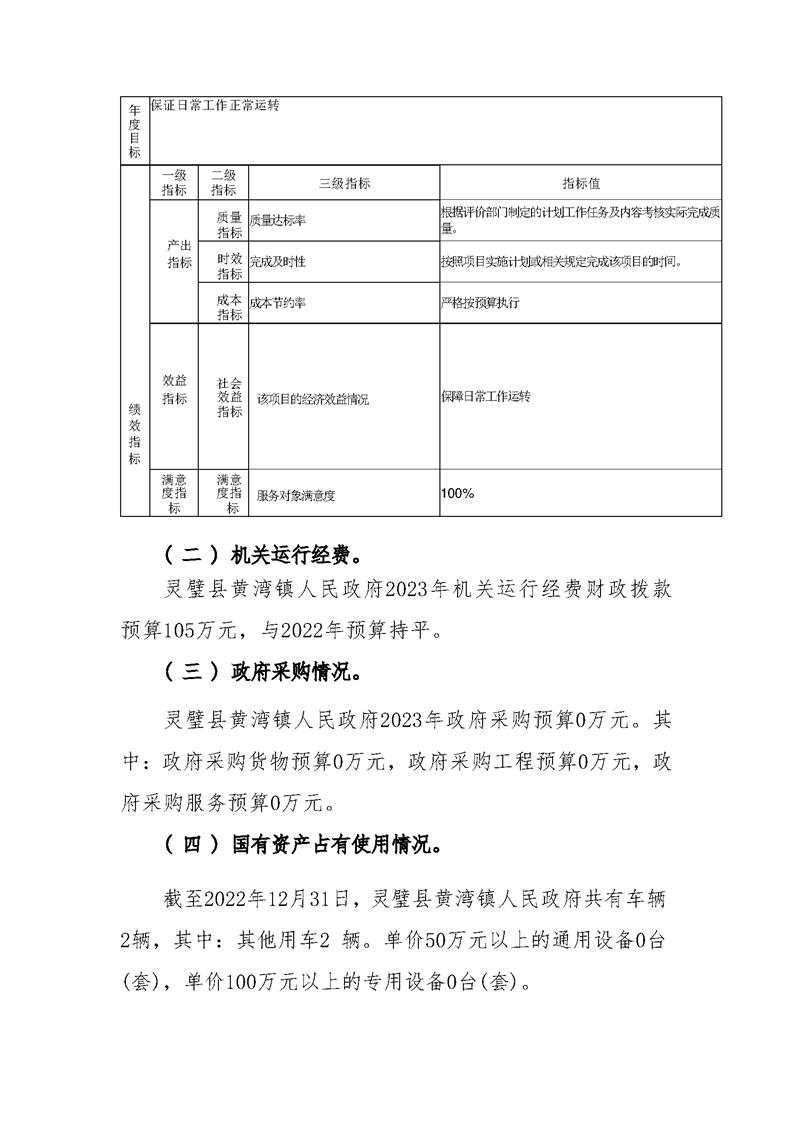 | 年度目标 | 保证日常工作正常运转 | | | |
|---|---|---|---|---|
| 绩效指标 | 一级指标 | 二级指标 | 三级指标 | 指标值 |
| | 产出指标 | 质量指标 | 质量达标率 | 根据评价部门制定的计划工作任务及内容考核实际完成质量。 |
| | | 时效指标 | 完成及时性 | 按照项目实施计划或相关规定完成该项目的时间。 |
| | | 成本指标 | 成本节约率 | 严格按预算执行 |
| | 效益指标 | 社会效益指标 | 该项目的经济效益情况 | 保障日常工作运转 |
| | 满意度指标 | 满意度指标 | 服务对象满意度 | 100% |

（二）机关运行经费。

灵璧县黄湾镇人民政府2023年机关运行经费财政拨款预算105万元，与2022年预算持平。

（三）政府采购情况。

灵璧县黄湾镇人民政府2023年政府采购预算0万元。其中：政府采购货物预算0万元，政府采购工程预算0万元，政府采购服务预算0万元。

（四）国有资产占有使用情况。

截至2022年12月31日，灵璧县黄湾镇人民政府共有车辆2辆，其中：其他用车2 辆。单价50万元以上的通用设备0台(套)，单价100万元以上的专用设备0台(套)。